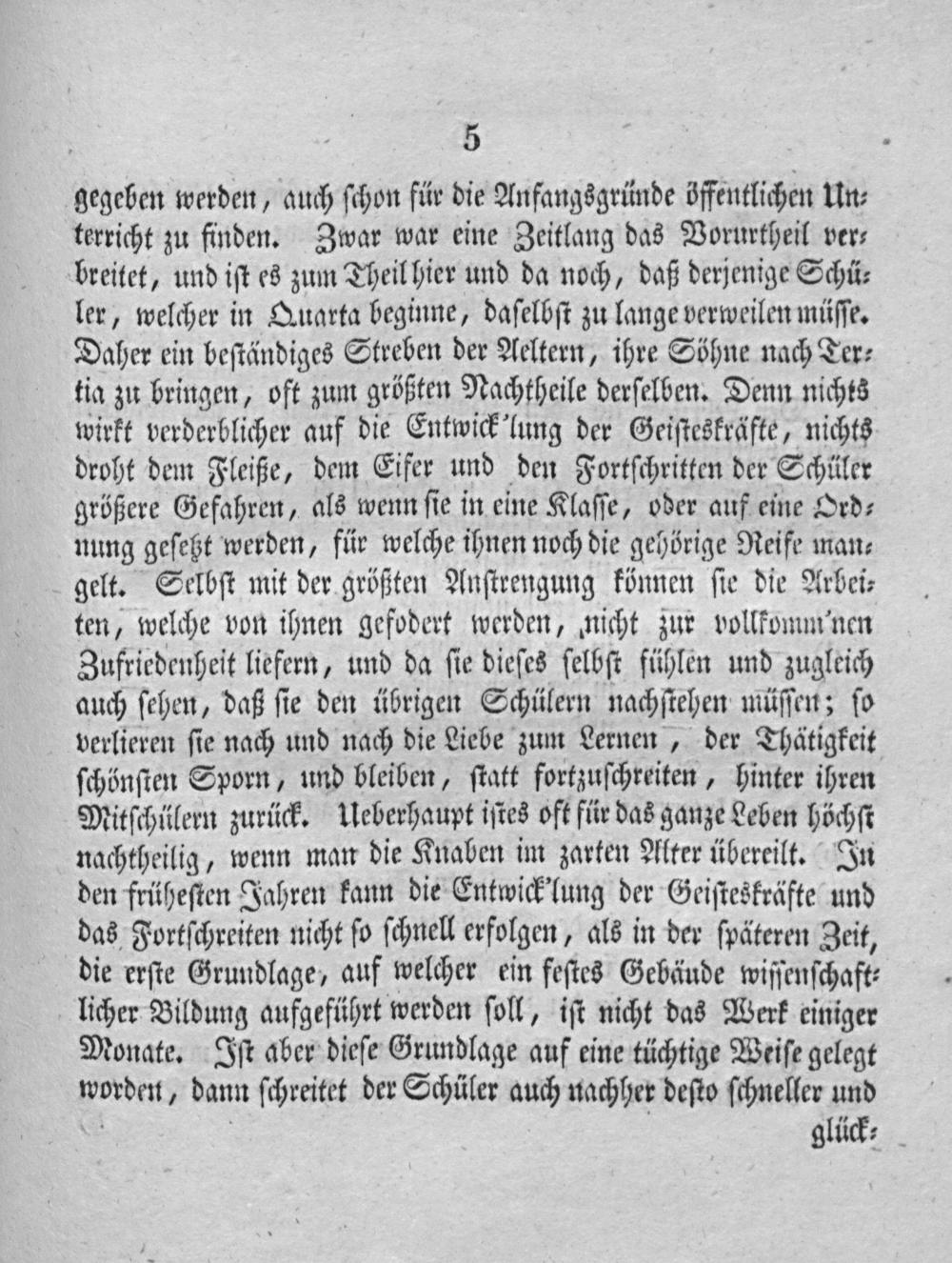 5

gegeben werden, auch schon für die Anfangsgründe öffentlichen Unterricht zu finden. Zwar war eine Zeitlang das Vorurtheil verbreitet, und ist es zum Theil hier und da noch, daß derjenige Schüler, welcher in Quarta beginne, daselbst zu lange verweilen müsse. Daher ein beständiges Streben der Aeltern, ihre Söhne nach Tertia zu bringen, oft zum größten Nachtheile derselben. Denn nichts wirkt verderblicher auf die Entwick'lung der Geisteskräfte, nichts droht dem Fleiße, dem Eifer und den Fortschritten der Schüler größere Gefahren, als wenn sie in eine Klasse, oder auf eine Ordnung gesetzt werden, für welche ihnen noch die gehörige Reife mangelt. Selbst mit der größten Anstrengung können sie die Arbeiten, welche von ihnen gefodert werden, nicht zur vollkomm'nen Zufriedenheit liefern, und da sie dieses selbst fühlen und zugleich auch sehen, daß sie den übrigen Schülern nachstehen müssen; so verlieren sie nach und nach die Liebe zum Lernen, der Thätigkeit schönsten Sporn, und bleiben, statt fortzuschreiten, hinter ihren Mitschülern zurück. Ueberhaupt istes oft für das ganze Leben höchst nachtheilig, wenn man die Knaben im zarten Alter übereilt. In den frühesten Jahren kann die Entwick'lung der Geisteskräfte und das Fortschreiten nicht so schnell erfolgen, als in der späteren Zeit, die erste Grundlage, auf welcher ein festes Gebäude wissenschaftlicher Bildung aufgeführt werden soll, ist nicht das Werk einiger Monate. Ist aber diese Grundlage auf eine tüchtige Weise gelegt worden, dann schreitet der Schüler auch nachher desto schneller und glück-